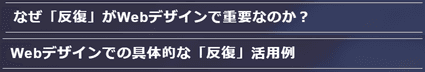 なぜ「反復」がWebデザインで重要なのか？

Webデザインでの具体的な「反復」活用例